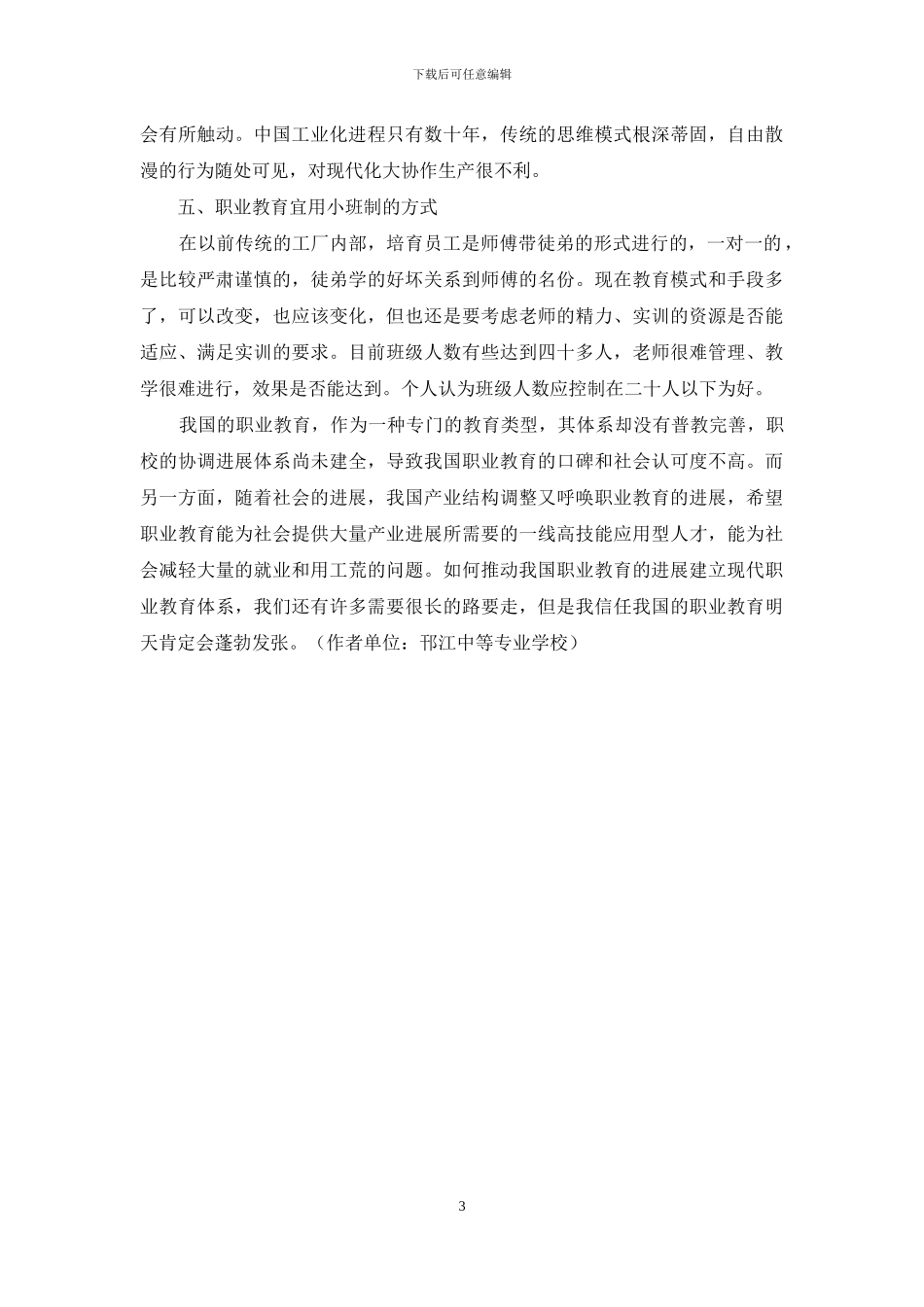 下载后可任意编辑

会有所触动。中国工业化进程只有数十年，传统的思维模式根深蒂固，自由散漫的行为随处可见，对现代化大协作生产很不利。

五、职业教育宜用小班制的方式

在以前传统的工厂内部，培育员工是师傅带徒弟的形式进行的，一对一的，是比较严肃谨慎的，徒弟学的好坏关系到师傅的名份。现在教育模式和手段多了，可以改变，也应该变化，但也还是要考虑老师的精力、实训的资源是否能适应、满足实训的要求。目前班级人数有些达到四十多人，老师很难管理、教学很难进行，效果是否能达到。个人认为班级人数应控制在二十人以下为好。

我国的职业教育，作为一种专门的教育类型，其体系却没有普教完善，职校的协调进展体系尚未建全，导致我国职业教育的口碑和社会认可度不高。而另一方面，随着社会的进展，我国产业结构调整又呼唤职业教育的进展，希望职业教育能为社会提供大量产业进展所需要的一线高技能应用型人才，能为社会减轻大量的就业和用工荒的问题。如何推动我国职业教育的进展建立现代职业教育体系，我们还有许多需要很长的路要走，但是我信任我国的职业教育明天肯定会蓬勃发张。（作者单位：邗江中等专业学校）

3